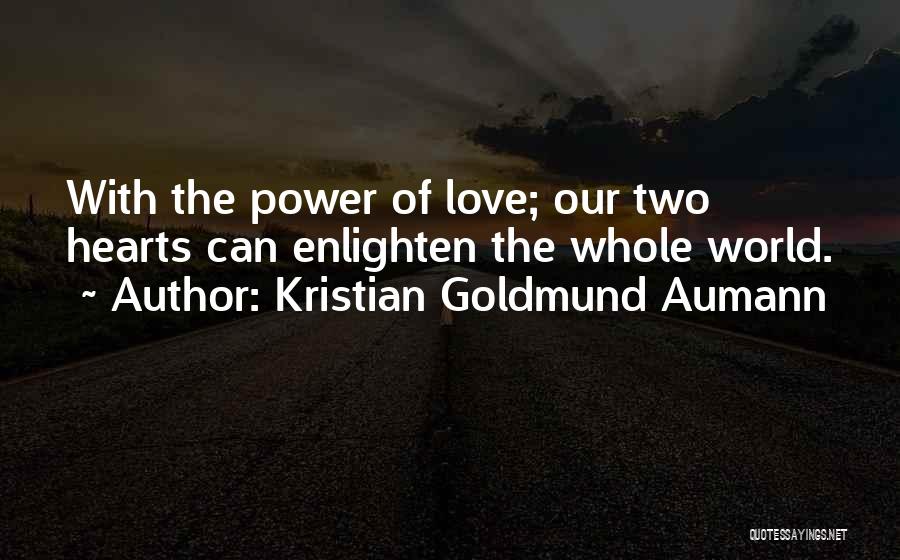 With the power of love; our two hearts can enlighten the whole world.
~ Author: Kristian Goldmund Aumann

QUOTESSAYINGS.NET